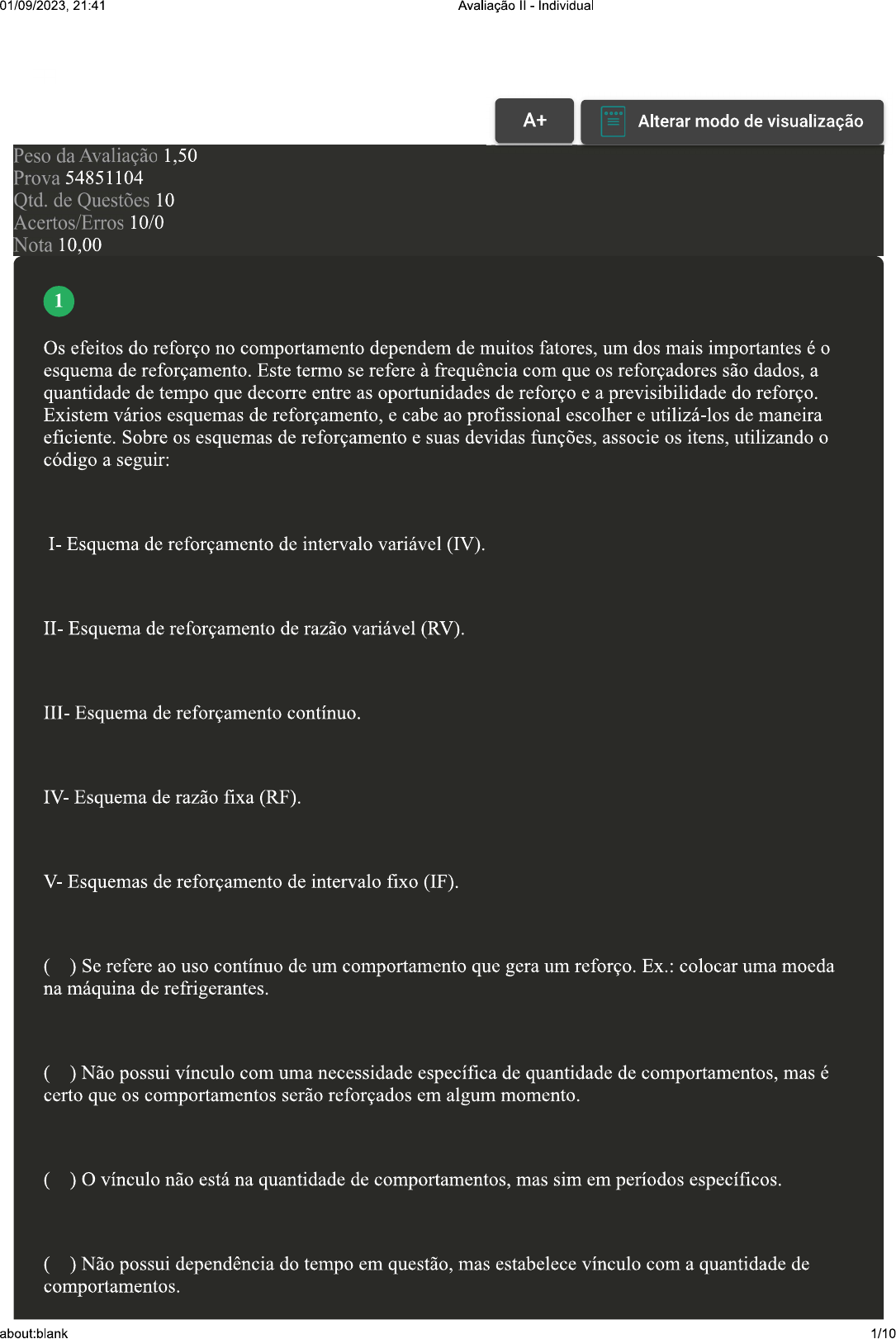 01/09/2023, 21:41 Avaliação II - Individual

A+

Alterar modo de visualização

Peso da Avaliação 1,50
Prova 54851104
Qtd. de Questões 10
Acertos/Erros 10/0
Nota 10,00

1

Os efeitos do reforço no comportamento dependem de muitos fatores, um dos mais importantes é o esquema de reforçamento. Este termo se refere à frequência com que os reforçadores são dados, a quantidade de tempo que decorre entre as oportunidades de reforço e a previsibilidade do reforço. Existem vários esquemas de reforçamento, e cabe ao profissional escolher e utilizá-los de maneira eficiente. Sobre os esquemas de reforçamento e suas devidas funções, associe os itens, utilizando o código a seguir:

I- Esquema de reforçamento de intervalo variável (IV).

II- Esquema de reforçamento de razão variável (RV).

III- Esquema de reforçamento contínuo.

IV- Esquema de razão fixa (RF).

V- Esquemas de reforçamento de intervalo fixo (IF).

( ) Se refere ao uso contínuo de um comportamento que gera um reforço. Ex.: colocar uma moeda na máquina de refrigerantes.

( ) Não possui vínculo com uma necessidade específica de quantidade de comportamentos, mas é certo que os comportamentos serão reforçados em algum momento.

( ) O vínculo não está na quantidade de comportamentos, mas sim em períodos específicos.

( ) Não possui dependência do tempo em questão, mas estabelece vínculo com a quantidade de comportamentos.

about:blank 1/10